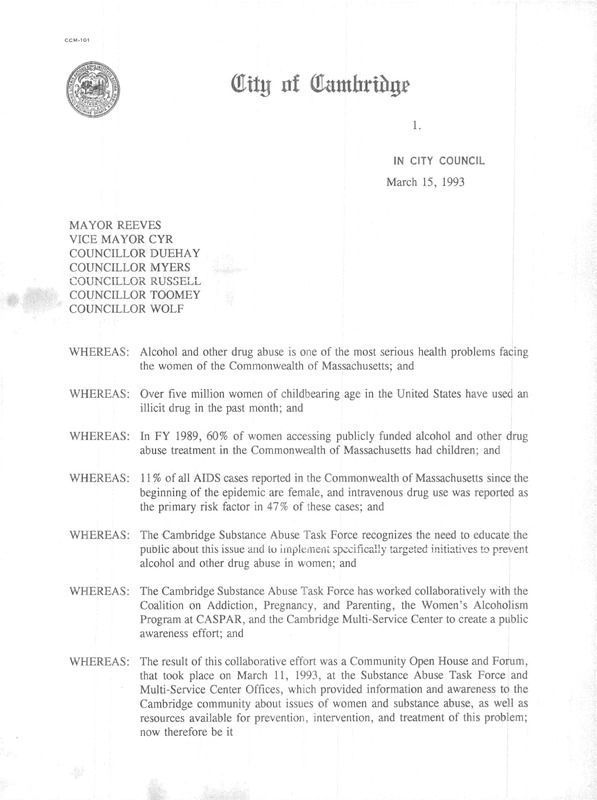 CCM-101

City of Cambridge

1.

IN CITY COUNCIL
March 15, 1993

MAYOR REEVES
VICE MAYOR CYR
COUNCILLOR DUEHAY
COUNCILLOR MYERS
COUNCILLOR RUSSELL
COUNCILLOR TOOMEY
COUNCILLOR WOLF

WHEREAS: Alcohol and other drug abuse is one of the most serious health problems facing the women of the Commonwealth of Massachusetts; and

WHEREAS: Over five million women of childbearing age in the United States have used an illicit drug in the past month; and

WHEREAS: In FY 1989, 60% of women accessing publicly funded alcohol and other drug abuse treatment in the Commonwealth of Massachusetts had children; and

WHEREAS: 11% of all AIDS cases reported in the Commonwealth of Massachusetts since the beginning of the epidemic are female, and intravenous drug use was reported as the primary risk factor in 47% of these cases; and

WHEREAS: The Cambridge Substance Abuse Task Force recognizes the need to educate the public about this issue and to implement specifically targeted initiatives to prevent alcohol and other drug abuse in women; and

WHEREAS: The Cambridge Substance Abuse Task Force has worked collaboratively with the Coalition on Addiction, Pregnancy, and Parenting, the Women's Alcoholism Program at CASPAR, and the Cambridge Multi-Service Center to create a public awareness effort; and

WHEREAS: The result of this collaborative effort was a Community Open House and Forum, that took place on March 11, 1993, at the Substance Abuse Task Force and Multi-Service Center Offices, which provided information and awareness to the Cambridge community about issues of women and substance abuse, as well as resources available for prevention, intervention, and treatment of this problem; now therefore be it